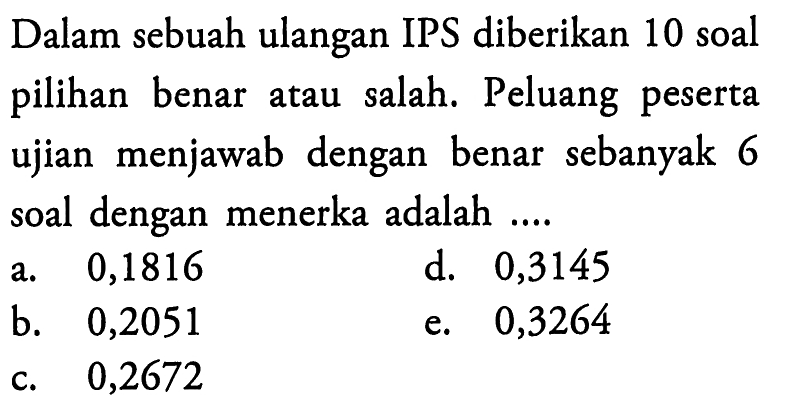 Dalam sebuah ulangan IPS diberikan 10 soal pilihan benar atau salah. Peluang peserta ujian menjawab dengan benar sebanyak 6 soal dengan menerka adalah ....

a. 0,1816
b. 0,2051
c. 0,2672
d. 0,3145
e. 0,3264